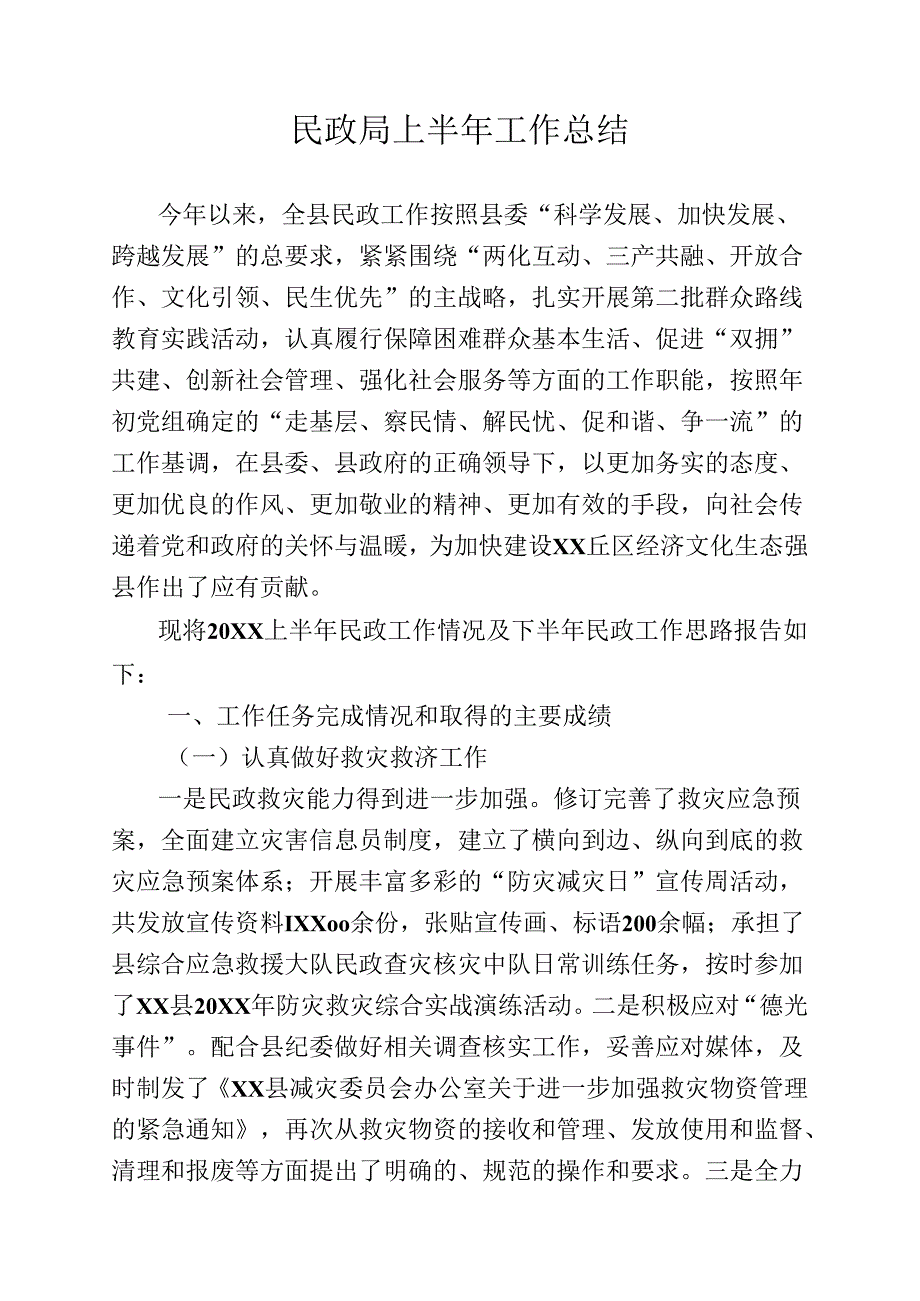 民政局上半年工作总结

今年以来，全县民政工作按照县委“科学发展、加快发展、跨越发展”的总要求，紧紧围绕“两化互动、三产共融、开放合作、文化引领、民生优先”的主战略，扎实开展第二批群众路线教育实践活动，认真履行保障困难群众基本生活、促进“双拥”共建、创新社会管理、强化社会服务等方面的工作职能，按照年初党组确定的“走基层、察民情、解民忧、促和谐、争一流”的工作基调，在县委、县政府的正确领导下，以更加务实的态度、更加优良的作风、更加敬业的精神、更加有效的手段，向社会传递着党和政府的关怀与温暖，为加快建设XX丘区经济文化生态强县作出了应有贡献。

现将20XX上半年民政工作情况及下半年民政工作思路报告如下：

一、工作任务完成情况和取得的主要成绩

（一）认真做好救灾救济工作

一是民政救灾能力得到进一步加强。修订完善了救灾应急预案，全面建立灾害信息员制度，建立了横向到边、纵向到底的救灾应急预案体系；开展丰富多彩的“防灾减灾日”宣传周活动，共发放宣传资料IXXoo余份，张贴宣传画、标语200余幅；承担了县综合应急救援大队民政查灾核灾中队日常训练任务，按时参加了XX县20XX年防灾救灾综合实战演练活动。二是积极应对“德光事件”。配合县纪委做好相关调查核实工作，妥善应对媒体，及时制发了《XX县减灾委员会办公室关于进一步加强救灾物资管理的紧急通知》，再次从救灾物资的接收和管理、发放使用和监督、清理和报废等方面提出了明确的、规范的操作和要求。三是全力